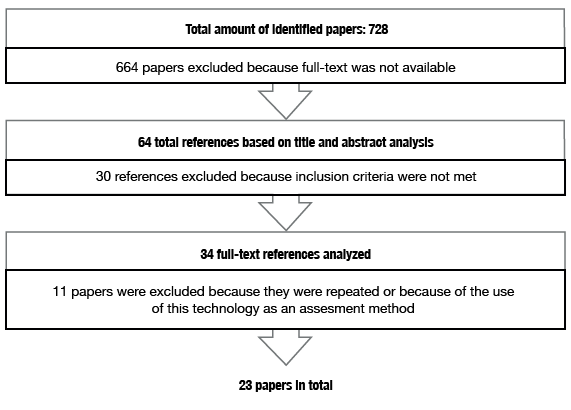 Total amount of identified papers: 728

664 papers excluded because full-text was not available

64 total references based on title and abstract analysis

30 references excluded because inclusion criteria were not met

34 full-text references analyzed

11 papers were excluded because they were repeated or because of the use of this technology as an assesment method

23 papers in total